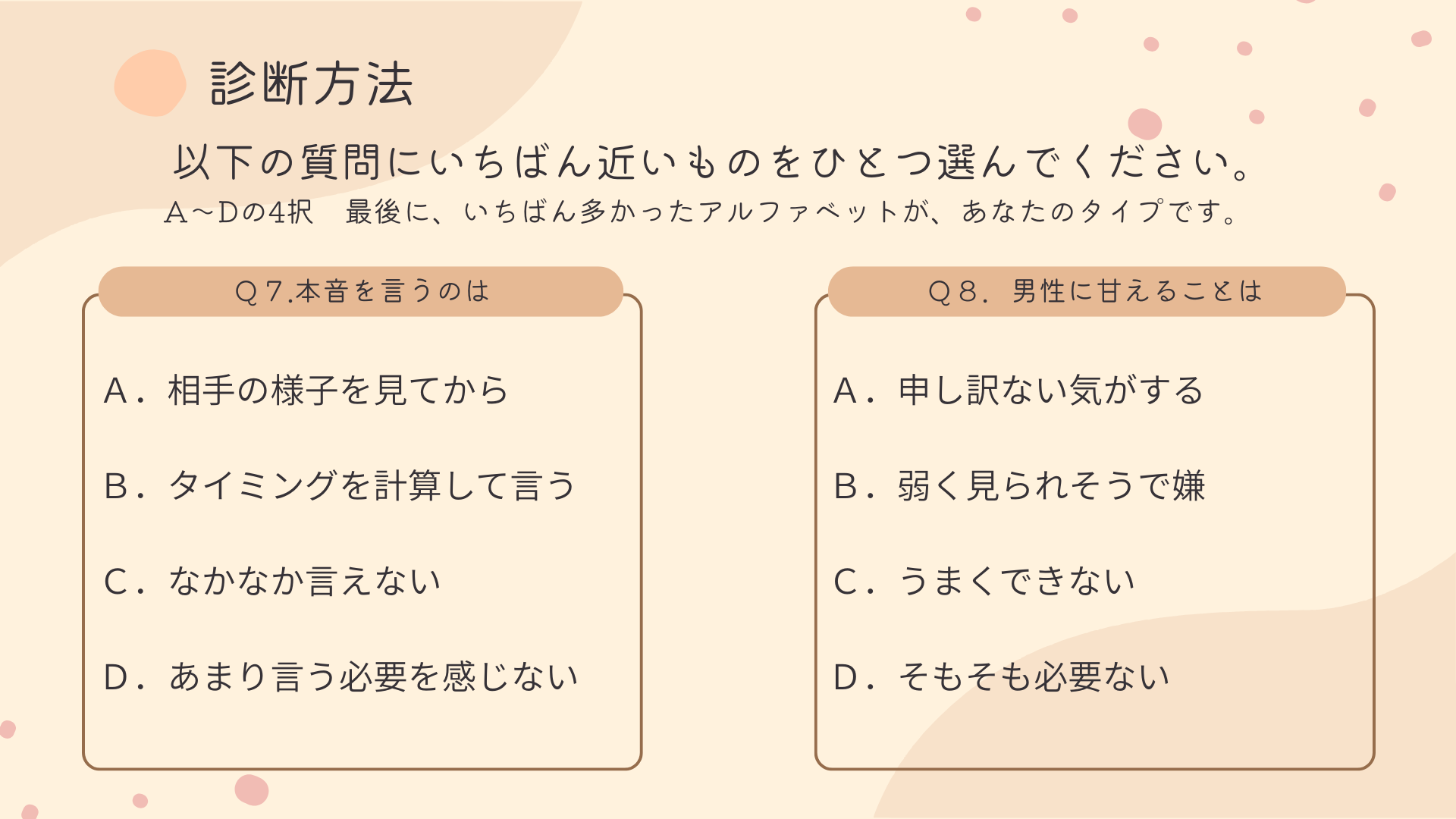 診断方法

以下の質問にいちばん近いものをひとつ選んでください。
A～Dの4択　最後に、いちばん多かったアルファベットが、あなたのタイプです。

Q7.本音を言うのは

A．相手の様子を見てから

B．タイミングを計算して言う

C．なかなか言えない

D．あまり言う必要を感じない

Q8．男性に甘えることは

A．申し訳ない気がする

B．弱く見られそうで嫌

C．うまくできない

D．そもそも必要ない